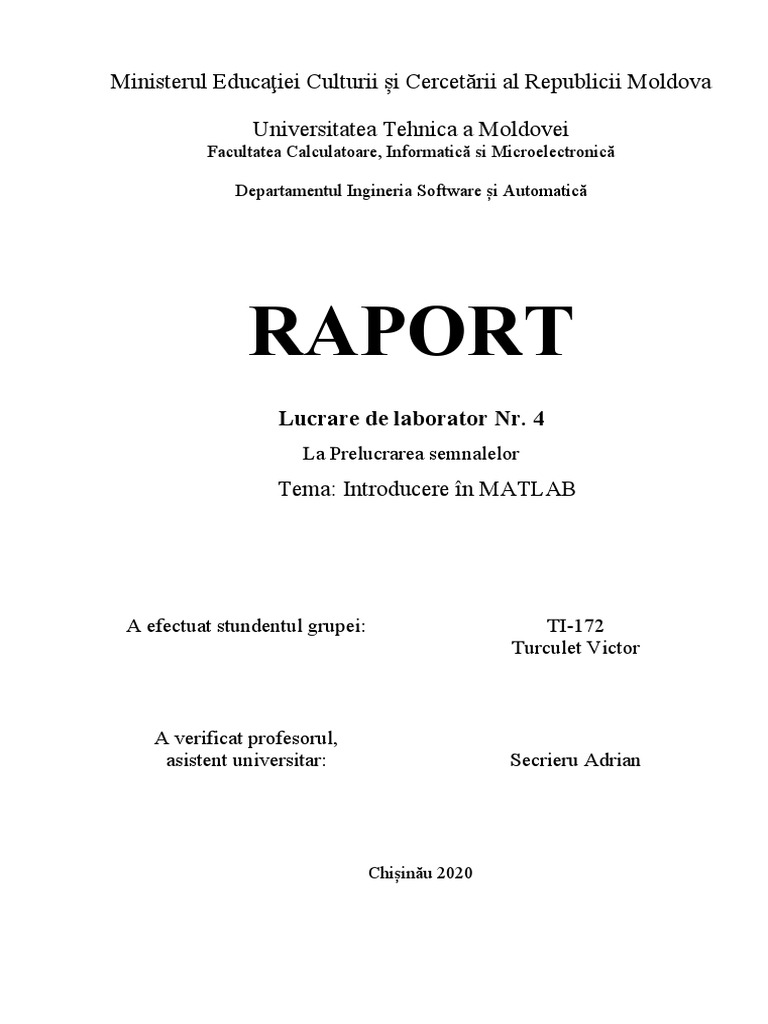 Ministerul Educaţiei Culturii și Cercetării al Republicii Moldova

Universitatea Tehnica a Moldovei
Facultatea Calculatoare, Informatică si Microelectronică

Departamentul Ingineria Software și Automatică

RAPORT

Lucrare de laborator Nr. 4
La Prelucrarea semnalelor
Tema: Introducere în MATLAB

A efectuat stundentul grupei: TI-172
Turculet Victor

A verificat profesorul,
asistent universitar: Secrieru Adrian

Chișinău 2020